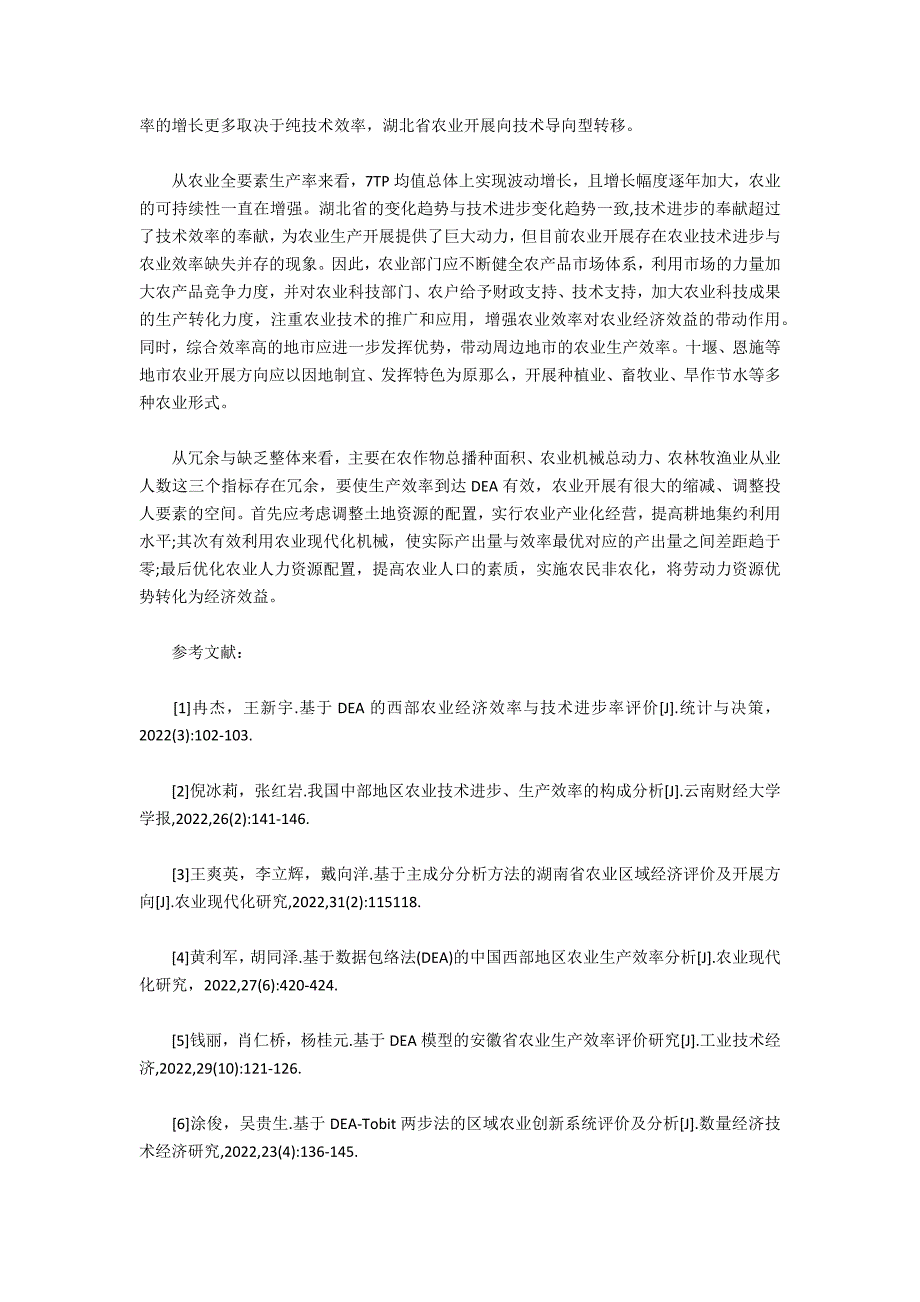 率的增长更多取决于纯技术效率，湖北省农业开展向技术导向型转移。

从农业全要素生产率来看，7TP 均值总体上实现波动增长，且增长幅度逐年加大，农业的可持续性一直在增强。湖北省的变化趋势与技术进步变化趋势一致,技术进步的奉献超过了技术效率的奉献，为农业生产开展提供了巨大动力，但目前农业开展存在农业技术进步与农业效率缺失并存的现象。因此，农业部门应不断健全农产品市场体系，利用市场的力量加大农产品竞争力度，并对农业科技部门、农户给予财政支持、技术支持，加大农业科技成果的生产转化力度，注重农业技术的推广和应用，增强农业效率对农业经济效益的带动作用。同时，综合效率高的地市应进一步发挥优势，带动周边地市的农业生产效率。十堰、恩施等地市农业开展方向应以因地制宜、发挥特色为原那么，开展种植业、畜牧业、旱作节水等多种农业形式。

从冗余与缺乏整体来看，主要在农作物总播种面积、农业机械总动力、农林牧渔业从业人数这三个指标存在冗余，要使生产效率到达 DEA 有效，农业开展有很大的缩减、调整投人要素的空间。首先应考虑调整土地资源的配置，实行农业产业化经营，提高耕地集约利用水平;其次有效利用农业现代化机械，使实际产出量与效率最优对应的产出量之间差距趋于零;最后优化农业人力资源配置，提高农业人口的素质，实施农民非农化，将劳动力资源优势转化为经济效益。

参考文献：

[1]冉杰，王新宇.基于 DEA 的西部农业经济效率与技术进步率评价[J].统计与决策，2022(3):102-103.

[2]倪冰莉，张红岩.我国中部地区农业技术进步、生产效率的构成分析[J].云南财经大学学报,2022,26(2):141-146.

[3]王爽英，李立辉，戴向洋.基于主成分分析方法的湖南省农业区域经济评价及开展方向[J].农业现代化研究,2022,31(2):115118.

[4]黄利军，胡同泽.基于数据包络法(DEA)的中国西部地区农业生产效率分析[J].农业现代化研究，2022,27(6):420-424.

[5]钱丽，肖仁桥，杨桂元.基于 DEA 模型的安徽省农业生产效率评价研究[J].工业技术经济,2022,29(10):121-126.

[6]涂俊，吴贵生.基于 DEA-Tobit 两步法的区域农业创新系统评价及分析[J].数量经济技术经济研究,2022,23(4):136-145.